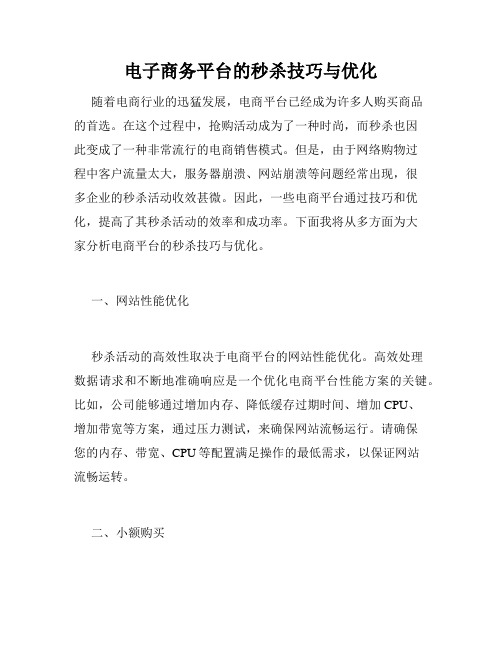 电子商务平台的秒杀技巧与优化

随着电商行业的迅猛发展，电商平台已经成为许多人购买商品的首选。在这个过程中，抢购活动成为了一种时尚，而秒杀也因此变成了一种非常流行的电商销售模式。但是，由于网络购物过程中客户流量太大，服务器崩溃、网站崩溃等问题经常出现，很多企业的秒杀活动收效甚微。因此，一些电商平台通过技巧和优化，提高了其秒杀活动的效率和成功率。下面我将从多方面为大家分析电商平台的秒杀技巧与优化。

一、网站性能优化

秒杀活动的高效性取决于电商平台的网站性能优化。高效处理数据请求和不断地准确响应是一个优化电商平台性能方案的关键。比如，公司能够通过增加内存、降低缓存过期时间、增加 CPU、增加带宽等方案，通过压力测试，来确保网站流畅运行。请确保您的内存、带宽、CPU 等配置满足操作的最低需求，以保证网站流畅运转。

二、小额购买